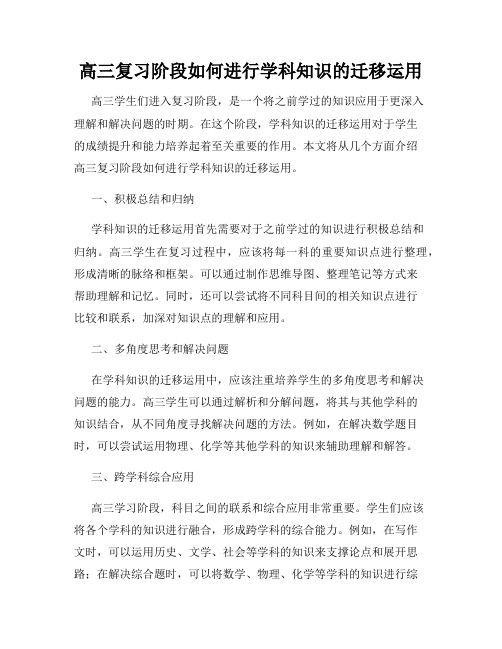 高三复习阶段如何进行学科知识的迁移运用

高三学生们进入复习阶段，是一个将之前学过的知识应用于更深入理解和解决问题的时期。在这个阶段，学科知识的迁移运用对于学生的成绩提升和能力培养起着至关重要的作用。本文将从几个方面介绍高三复习阶段如何进行学科知识的迁移运用。

一、积极总结和归纳

学科知识的迁移运用首先需要对于之前学过的知识进行积极总结和归纳。高三学生在复习过程中，应该将每一科的重要知识点进行整理，形成清晰的脉络和框架。可以通过制作思维导图、整理笔记等方式来帮助理解和记忆。同时，还可以尝试将不同科目间的相关知识点进行比较和联系，加深对知识点的理解和应用。

二、多角度思考和解决问题

在学科知识的迁移运用中，应该注重培养学生的多角度思考和解决问题的能力。高三学生可以通过解析和分解问题，将其与其他学科的知识结合，从不同角度寻找解决问题的方法。例如，在解决数学题目时，可以尝试运用物理、化学等其他学科的知识来辅助理解和解答。

三、跨学科综合应用

高三学习阶段，科目之间的联系和综合应用非常重要。学生们应该将各个学科的知识进行融合，形成跨学科的综合能力。例如，在写作文时，可以运用历史、文学、社会等学科的知识来支撑论点和展开思路；在解决综合题时，可以将数学、物理、化学等学科的知识进行综